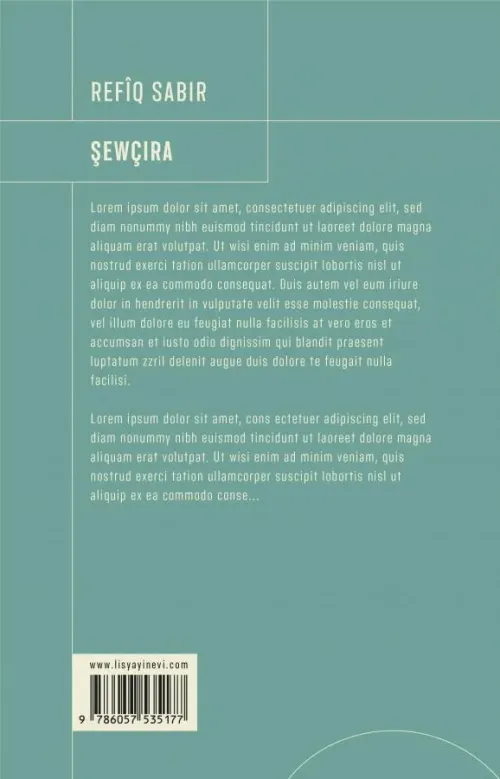 REFÎQ SABIR

ŞEWÇIRA

Lorem ipsum dolor sit amet, consectetuer adipiscing elit, sed diam nonummy nibh euismod tincidunt ut laoreet dolore magna aliquam erat volutpat. Ut wisi enim ad minim veniam, quis nostrud exerci tation ullamcorper suscipit lobortis nisl ut aliquip ex ea commodo consequat. Duis autem vel eum iriure dolor in hendrerit in vulputate velit esse molestie consequat, vel illum dolore eu feugiat nulla facilisis at vero eros et accumsan et iusto odio dignissim qui blandit praesent luptatum zzril delenit augue duis dolore te feugait nulla facilisi.

Lorem ipsum dolor sit amet, cons ectetuer adipiscing elit, sed diam nonummy nibh euismod tincidunt ut laoreet dolore magna aliquam erat volutpat. Ut wisi enim ad minim veniam, quis nostrud exerci tation ullamcorper suscipit lobortis nisl ut aliquip ex ea commodo conse...

www.lisyayinevi.com

9 786057 535177